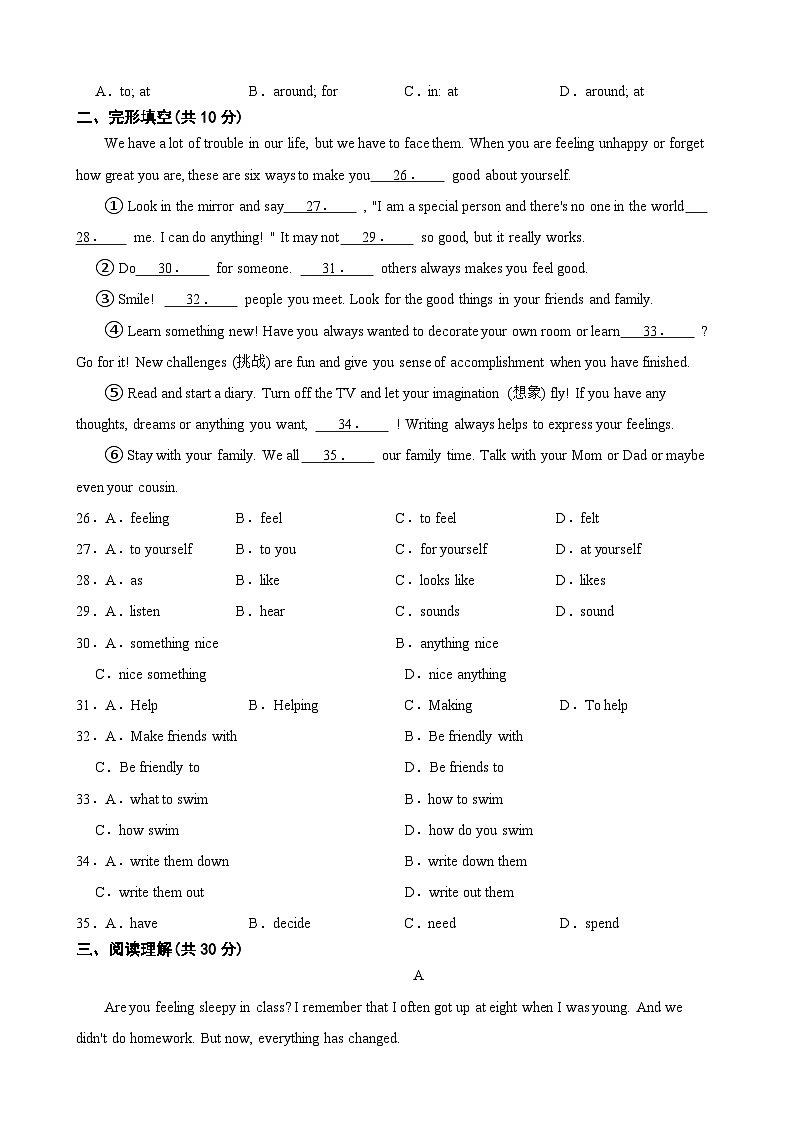 A．to; at　　B．around; for　　C．in: at　　D．around; at

二、完形填空(共 10 分)

We have a lot of trouble in our life, but we have to face them. When you are feeling unhappy or forget how great you are, these are six ways to make you\_\_\_26．\_\_\_ good about yourself.

① Look in the mirror and say\_\_\_27．\_\_\_ , "I am a special person and there's no one in the world\_\_\_28．\_\_\_ me. I can do anything! " It may not\_\_\_29．\_\_\_ so good, but it really works.

② Do\_\_\_30．\_\_\_ for someone. \_\_\_31．\_\_\_ others always makes you feel good.

③ Smile! \_\_\_32．\_\_\_ people you meet. Look for the good things in your friends and family.

④ Learn something new! Have you always wanted to decorate your own room or learn\_\_\_33．\_\_\_ ? Go for it! New challenges (挑战) are fun and give you sense of accomplishment when you have finished.

⑤ Read and start a diary. Turn off the TV and let your imagination (想象) fly! If you have any thoughts, dreams or anything you want, \_\_\_34．\_\_\_ ! Writing always helps to express your feelings.

⑥ Stay with your family. We all\_\_\_35．\_\_\_ our family time. Talk with your Mom or Dad or maybe even your cousin.

26．A．feeling　　B．feel　　C．to feel　　D．felt

27．A．to yourself　　B．to you　　C．for yourself　　D．at yourself

28．A．as　　B．like　　C．looks like　　D．likes

29．A．listen　　B．hear　　C．sounds　　D．sound

30．A．something nice　　B．anything nice
C．nice something　　D．nice anything

31．A．Help　　B．Helping　　C．Making　　D．To help

32．A．Make friends with　　B．Be friendly with
C．Be friendly to　　D．Be friends to

33．A．what to swim　　B．how to swim
C．how swim　　D．how do you swim

34．A．write them down　　B．write down them
C．write them out　　D．write out them

35．A．have　　B．decide　　C．need　　D．spend

三、阅读理解(共 30 分)

A

Are you feeling sleepy in class? I remember that I often got up at eight when I was young. And we didn't do homework. But now, everything has changed.